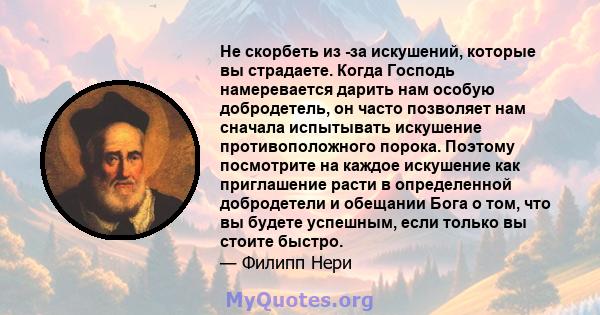 Не скорбеть из -за искушений, которые вы страдаете. Когда Господь намеревается дарить нам особую добродетель, он часто позволяет нам сначала испытывать искушение противоположного порока. Поэтому посмотрите на каждое искушение как приглашение расти в определенной добродетели и обещании Бога о том, что вы будете успешным, если только вы стоите быстро.
— Филипп Нери

MyQuotes.org